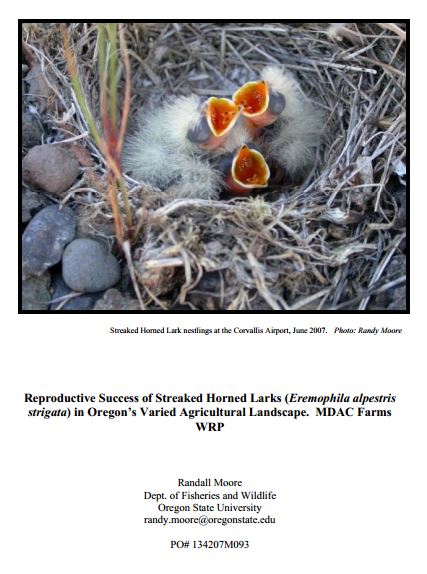 Streaked Horned Lark nestlings at the Corvallis Airport, June 2007. Photo: Randy Moore

Reproductive Success of Streaked Horned Larks (Eremophila alpestris strigata) in Oregon's Varied Agricultural Landscape. MDAC Farms WRP

Randall Moore
Dept. of Fisheries and Wildlife
Oregon State University
randy.moore@oregonstate.edu

PO# 134207M093